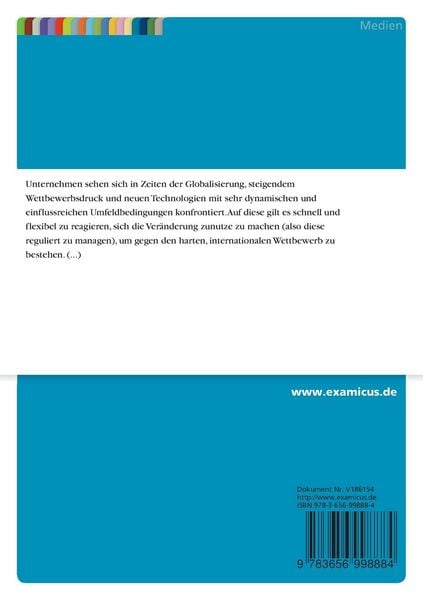 Medien

Unternehmen sehen sich in Zeiten der Globalisierung, steigendem Wettbewerbsdruck und neuen Technologien mit sehr dynamischen und einflussreichen Umfeldbedingungen konfrontiert. Auf diese gilt es schnell und flexibel zu reagieren, sich die Veränderung zunutze zu machen (also diese reguliert zu managen), um gegen den harten, internationalen Wettbewerb zu bestehen. (...)

www.examicus.de

Dokument Nr. V186154
http://www.examicus.de
ISBN 978-3-656-99888-4

9 783656 998884